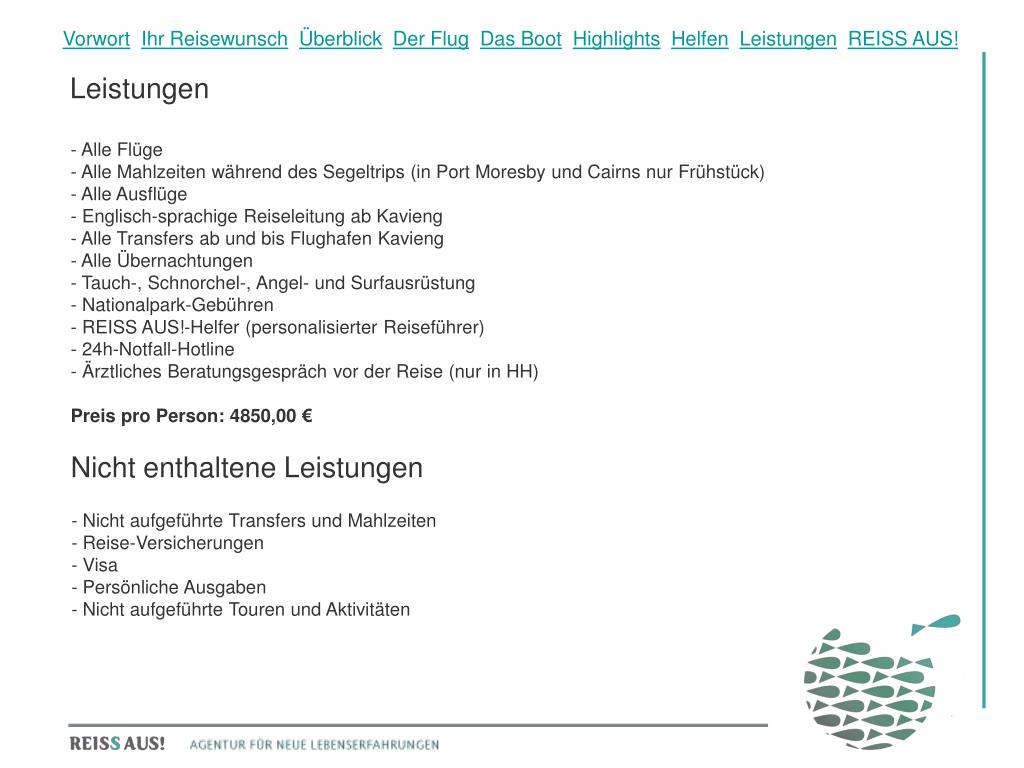 Vorwort Ihr Reisewunsch Überblick Der Flug Das Boot Highlights Helfen Leistungen REISS AUS!

Leistungen

- Alle Flüge
- Alle Mahlzeiten während des Segeltrips (in Port Moresby und Cairns nur Frühstück)
- Alle Ausflüge
- Englisch-sprachige Reiseleitung ab Kavieng
- Alle Transfers ab und bis Flughafen Kavieng
- Alle Übernachtungen
- Tauch-, Schnorchel-, Angel- und Surfausrüstung
- Nationalpark-Gebühren
- REISS AUS!-Helfer (personalisierter Reiseführer)
- 24h-Notfall-Hotline
- Ärztliches Beratungsgespräch vor der Reise (nur in HH)

Preis pro Person: 4850,00 €

Nicht enthaltene Leistungen

- Nicht aufgeführte Transfers und Mahlzeiten
- Reise-Versicherungen
- Visa
- Persönliche Ausgaben
- Nicht aufgeführte Touren und Aktivitäten

REISS AUS! AGENTUR FÜR NEUE LEBENSERFAHRUNGEN